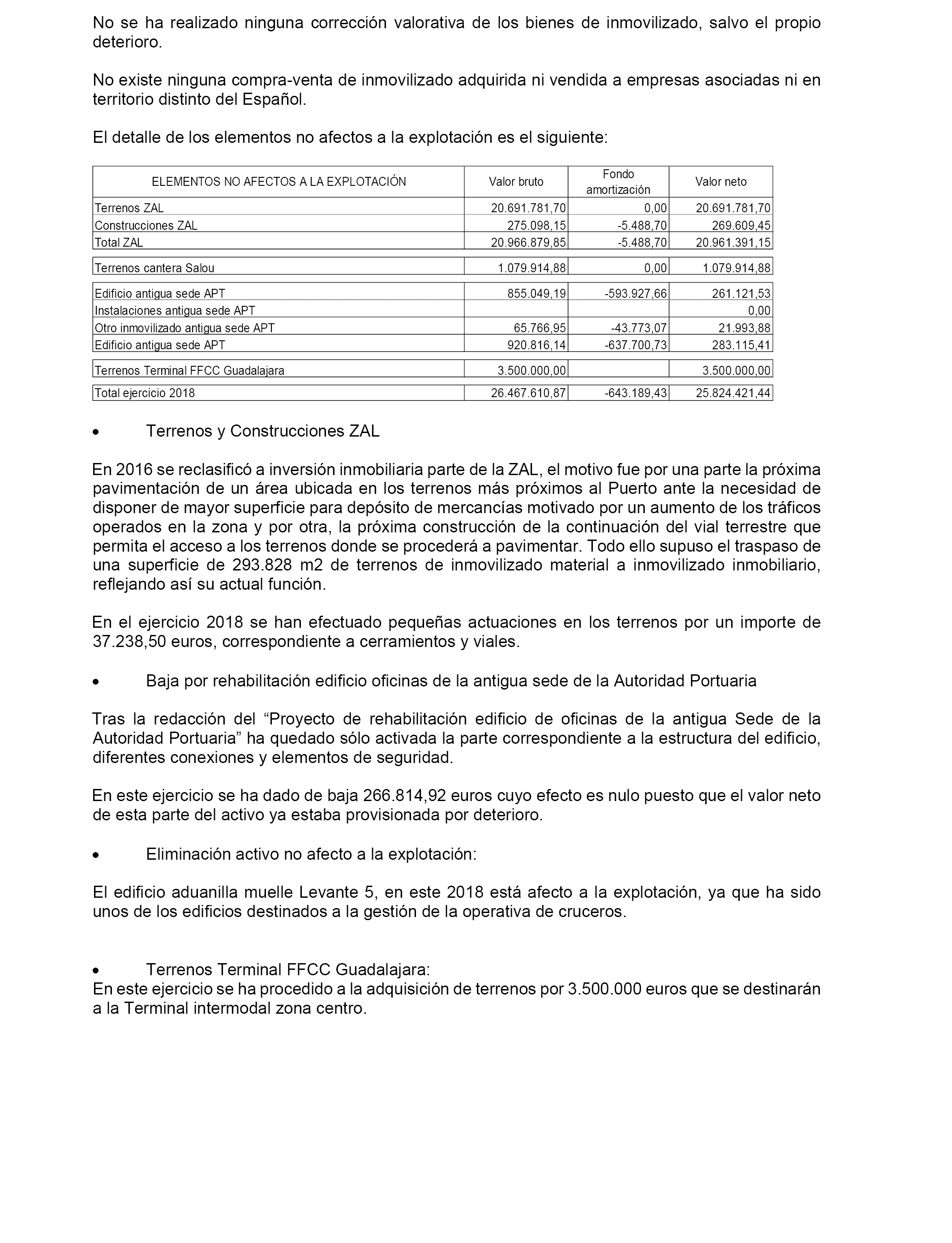 No se ha realizado ninguna corrección valorativa de los bienes de inmovilizado, salvo el propio deterioro.

No existe ninguna compra-venta de inmovilizado adquirida ni vendida a empresas asociadas ni en territorio distinto del Español.

El detalle de los elementos no afectos a la explotación es el siguiente:

| ELEMENTOS NO AFECTOS A LA EXPLOTACIÓN | Valor bruto | Fondo amortización | Valor neto |
|---|---|---|---|
| Terrenos ZAL | 20.691.781,70 | 0,00 | 20.691.781,70 |
| Construcciones ZAL | 275.098,15 | -5.488,70 | 269.609,45 |
| Total ZAL | 20.966.879,85 | -5.488,70 | 20.961.391,15 |
| Terrenos cantera Salou | 1.079.914,88 | 0,00 | 1.079.914,88 |
| Edificio antigua sede APT | 855.049,19 | -593.927,66 | 261.121,53 |
| Instalaciones antigua sede APT | | | 0,00 |
| Otro inmovilizado antigua sede APT | 65.766,95 | -43.773,07 | 21.993,88 |
| Edificio antigua sede APT | 920.816,14 | -637.700,73 | 283.115,41 |
| Terrenos Terminal FFCC Guadalajara | 3.500.000,00 | | 3.500.000,00 |
| Total ejercicio 2018 | 26.467.610,87 | -643.189,43 | 25.824.421,44 |

• Terrenos y Construcciones ZAL

En 2016 se reclasificó a inversión inmobiliaria parte de la ZAL, el motivo fue por una parte la próxima pavimentación de un área ubicada en los terrenos más próximos al Puerto ante la necesidad de disponer de mayor superficie para depósito de mercancías motivado por un aumento de los tráficos operados en la zona y por otra, la próxima construcción de la continuación del vial terrestre que permita el acceso a los terrenos donde se procederá a pavimentar. Todo ello supuso el traspaso de una superficie de 293.828 m2 de terrenos de inmovilizado material a inmovilizado inmobiliario, reflejando así su actual función.

En el ejercicio 2018 se han efectuado pequeñas actuaciones en los terrenos por un importe de 37.238,50 euros, correspondiente a cerramientos y viales.

• Baja por rehabilitación edificio oficinas de la antigua sede de la Autoridad Portuaria

Tras la redacción del “Proyecto de rehabilitación edificio de oficinas de la antigua Sede de la Autoridad Portuaria” ha quedado sólo activada la parte correspondiente a la estructura del edificio, diferentes conexiones y elementos de seguridad.

En este ejercicio se ha dado de baja 266.814,92 euros cuyo efecto es nulo puesto que el valor neto de esta parte del activo ya estaba provisionada por deterioro.

• Eliminación activo no afecto a la explotación:

El edificio aduanilla muelle Levante 5, en este 2018 está afecto a la explotación, ya que ha sido unos de los edificios destinados a la gestión de la operativa de cruceros.

• Terrenos Terminal FFCC Guadalajara:
En este ejercicio se ha procedido a la adquisición de terrenos por 3.500.000 euros que se destinarán a la Terminal intermodal zona centro.